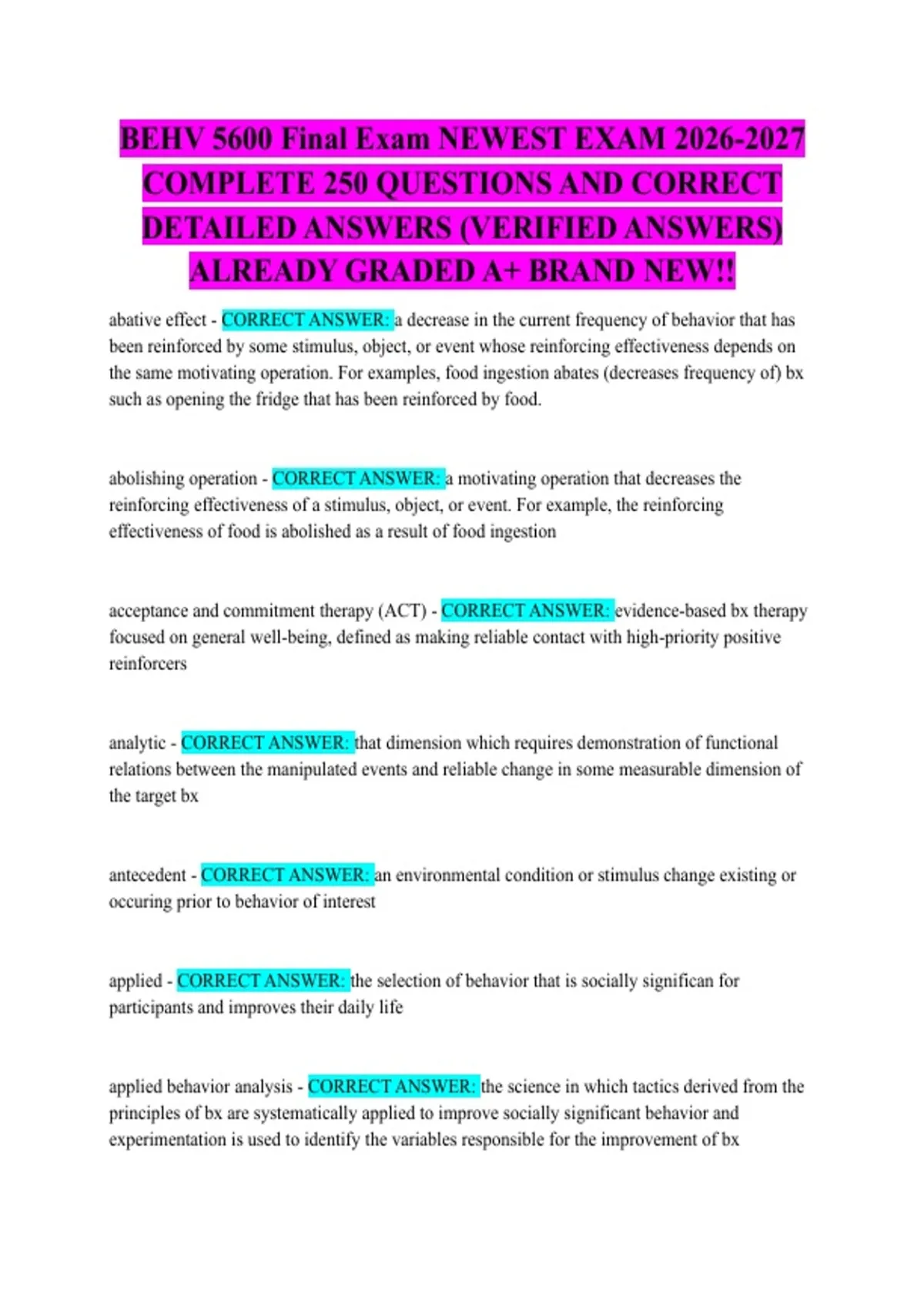 BEHV 5600 Final Exam NEWEST EXAM 2026-2027 COMPLETE 250 QUESTIONS AND CORRECT DETAILED ANSWERS (VERIFIED ANSWERS) ALREADY GRADED A+ BRAND NEW!!

abative effect - CORRECT ANSWER: a decrease in the current frequency of behavior that has been reinforced by some stimulus, object, or event whose reinforcing effectiveness depends on the same motivating operation. For examples, food ingestion abates (decreases frequency of) bx such as opening the fridge that has been reinforced by food.

abolishing operation - CORRECT ANSWER: a motivating operation that decreases the reinforcing effectiveness of a stimulus, object, or event. For example, the reinforcing effectiveness of food is abolished as a result of food ingestion

acceptance and commitment therapy (ACT) - CORRECT ANSWER: evidence-based bx therapy focused on general well-being, defined as making reliable contact with high-priority positive reinforcers

analytic - CORRECT ANSWER: that dimension which requires demonstration of functional relations between the manipulated events and reliable change in some measurable dimension of the target bx

antecedent - CORRECT ANSWER: an environmental condition or stimulus change existing or occuring prior to behavior of interest

applied - CORRECT ANSWER: the selection of behavior that is socially significan for participants and improves their daily life

applied behavior analysis - CORRECT ANSWER: the science in which tactics derived from the principles of bx are systematically applied to improve socially significant behavior and experimentation is used to identify the variables responsible for the improvement of bx